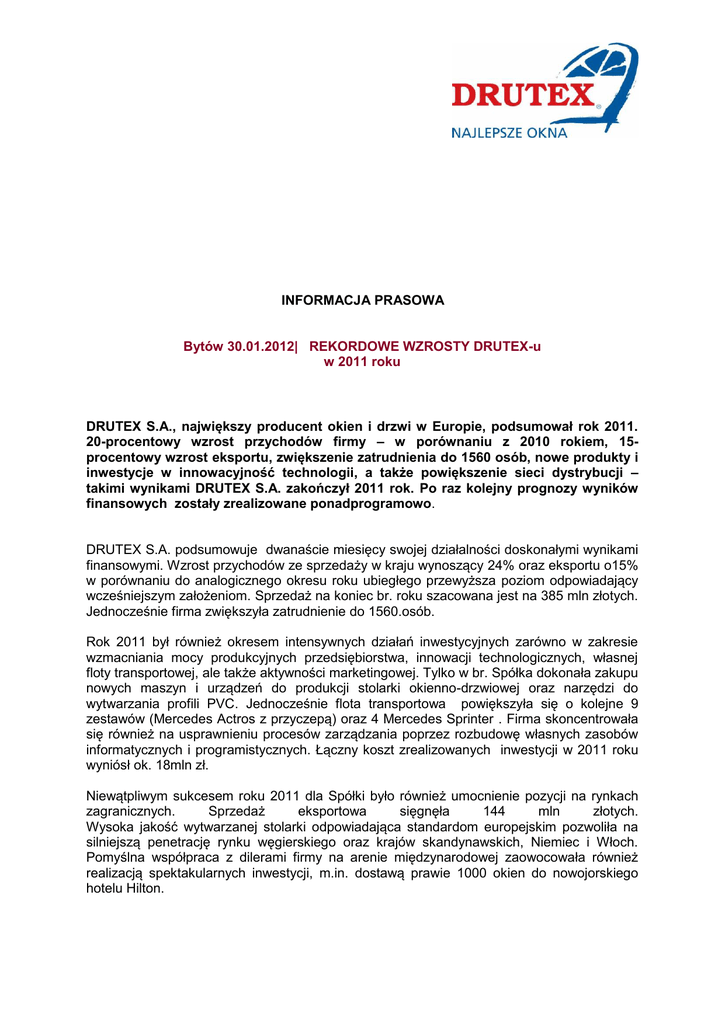 DRUTEX
NAJLEPSZE OKNA

INFORMACJA PRASOWA

Bytów 30.01.2012| REKORDOWE WZROSTY DRUTEX-u w 2011 roku

DRUTEX S.A., największy producent okien i drzwi w Europie, podsumował rok 2011. 20-procentowy wzrost przychodów firmy – w porównaniu z 2010 rokiem, 15-procentowy wzrost eksportu, zwiększenie zatrudnienia do 1560 osób, nowe produkty i inwestycje w innowacyjność technologii, a także powiększenie sieci dystrybucji – takimi wynikami DRUTEX S.A. zakończył 2011 rok. Po raz kolejny prognozy wyników finansowych zostały zrealizowane ponadprogramowo.

DRUTEX S.A. podsumowuje dwanaście miesięcy swojej działalności doskonałymi wynikami finansowymi. Wzrost przychodów ze sprzedaży w kraju wynoszący 24% oraz eksportu o15% w porównaniu do analogicznego okresu roku ubiegłego przewyższa poziom odpowiadający wcześniejszym założeniom. Sprzedaż na koniec br. roku szacowana jest na 385 mln złotych. Jednocześnie firma zwiększyła zatrudnienie do 1560.osób.

Rok 2011 był również okresem intensywnych działań inwestycyjnych zarówno w zakresie wzmacniania mocy produkcyjnych przedsiębiorstwa, innowacji technologicznych, własnej floty transportowej, ale także aktywności marketingowej. Tylko w br. Spółka dokonała zakupu nowych maszyn i urządzeń do produkcji stolarki okienno-drzwiowej oraz narzędzi do wytwarzania profili PVC. Jednocześnie flota transportowa powiększyła się o kolejne 9 zestawów (Mercedes Actros z przyczepą) oraz 4 Mercedes Sprinter . Firma skoncentrowała się również na usprawnieniu procesów zarządzania poprzez rozbudowę własnych zasobów informatycznych i programistycznych. Łączny koszt zrealizowanych inwestycji w 2011 roku wyniósł ok. 18mln zł.

Niewątpliwym sukcesem roku 2011 dla Spółki było również umocnienie pozycji na rynkach zagranicznych. Sprzedaż eksportowa sięgnęła 144 mln złotych. Wysoka jakość wytwarzanej stolarki odpowiadająca standardom europejskim pozwoliła na silniejszą penetrację rynku węgierskiego oraz krajów skandynawskich, Niemiec i Włoch. Pomyślna współpraca z dilerami firmy na arenie międzynarodowej zaowocowała również realizacją spektakularnych inwestycji, m.in. dostawą prawie 1000 okien do nowojorskiego hotelu Hilton.